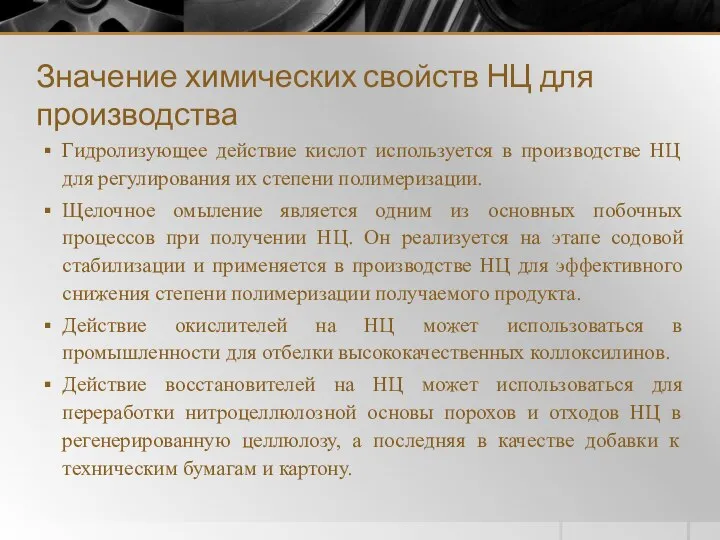 Значение химических свойств НЦ для производства

▪ Гидролизующее действие кислот используется в производстве НЦ для регулирования их степени полимеризации.

▪ Щелочное омыление является одним из основных побочных процессов при получении НЦ. Он реализуется на этапе содовой стабилизации и применяется в производстве НЦ для эффективного снижения степени полимеризации получаемого продукта.

▪ Действие окислителей на НЦ может использоваться в промышленности для отбелки высококачественных коллоксилинов.

▪ Действие восстановителей на НЦ может использоваться для переработки нитроцеллюлозной основы порохов и отходов НЦ в регенерированную целлюлозу, а последняя в качестве добавки к техническим бумагам и картону.